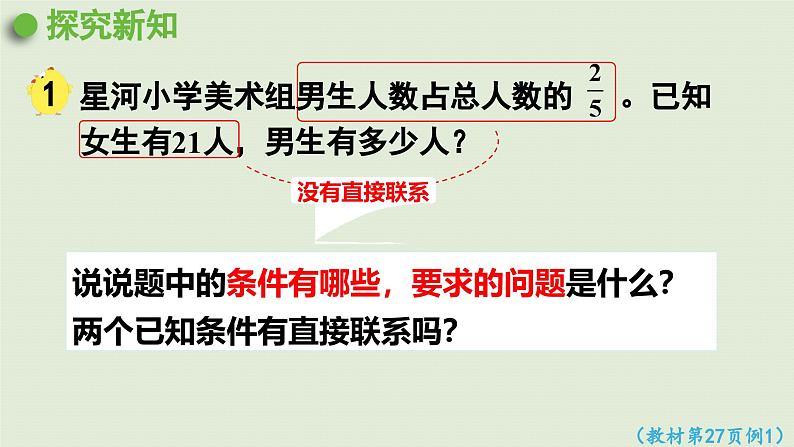 探究新知

1 星河小学美术组男生人数占总人数的 $\frac{2}{5}$ 。已知女生有21人，男生有多少人？

没有直接联系

说说题中的条件有哪些，要求的问题是什么？
两个已知条件有直接联系吗？

（教材第27页例1）